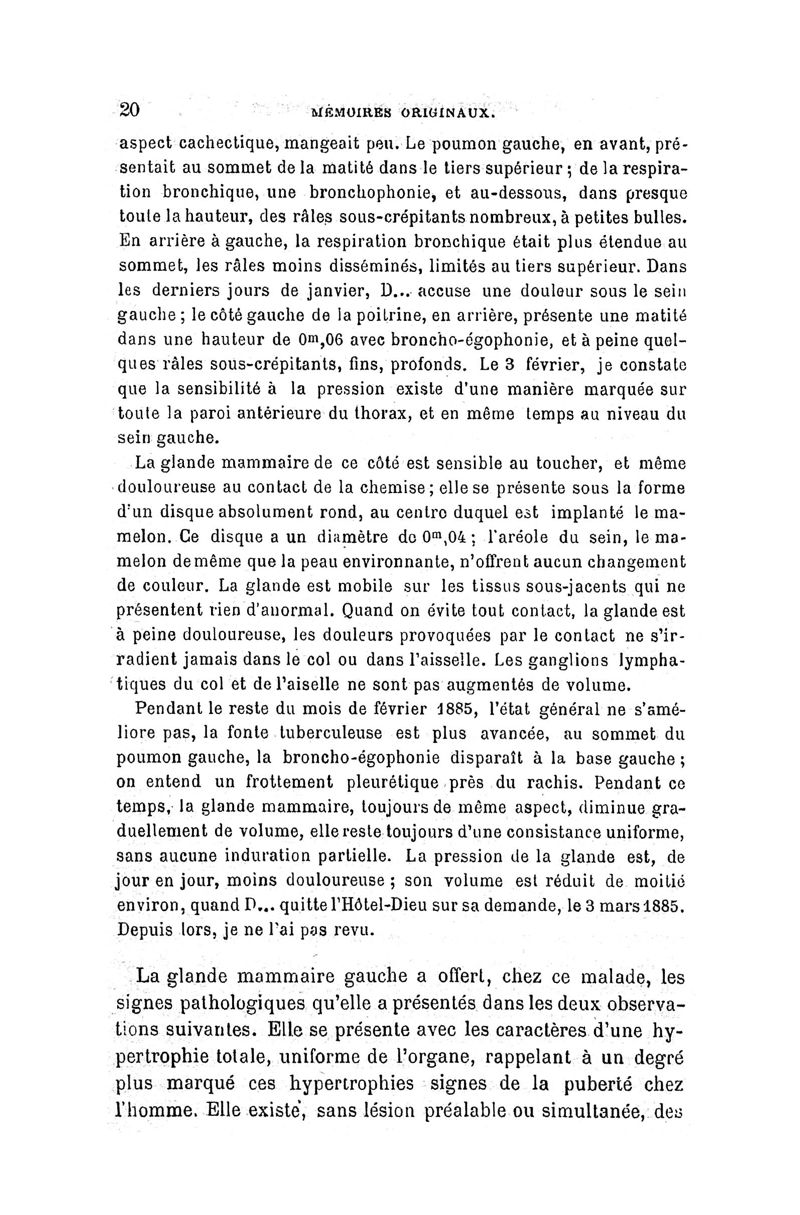 20 MÉMOIRES ORIGINAUX.

aspect cachectique, mangeait peu. Le poumon gauche, en avant, présentait au sommet de la matité dans le tiers supérieur ; de la respiration bronchique, une bronchophonie, et au-dessous, dans presque toute la hauteur, des râles sous-crépitants nombreux, à petites bulles. En arrière à gauche, la respiration bronchique était plus étendue au sommet, les râles moins disséminés, limités au tiers supérieur. Dans les derniers jours de janvier, D... accuse une douleur sous le sein gauche ; le côté gauche de la poitrine, en arrière, présente une matité dans une hauteur de $0^m,06$ avec broncho-égophonie, et à peine quelques râles sous-crépitants, fins, profonds. Le 3 février, je constate que la sensibilité à la pression existe d'une manière marquée sur toute la paroi antérieure du thorax, et en même temps au niveau du sein gauche.

La glande mammaire de ce côté est sensible au toucher, et même douloureuse au contact de la chemise ; elle se présente sous la forme d'un disque absolument rond, au centre duquel est implanté le mamelon. Ce disque a un diamètre de $0^m,04$ ; l'aréole du sein, le mamelon de même que la peau environnante, n'offrent aucun changement de couleur. La glande est mobile sur les tissus sous-jacents qui ne présentent rien d'anormal. Quand on évite tout contact, la glande est à peine douloureuse, les douleurs provoquées par le contact ne s'irradient jamais dans le col ou dans l'aisselle. Les ganglions lymphatiques du col et de l'aiselle ne sont pas augmentés de volume.

Pendant le reste du mois de février 1885, l'état général ne s'améliore pas, la fonte tuberculeuse est plus avancée, au sommet du poumon gauche, la broncho-égophonie disparaît à la base gauche ; on entend un frottement pleurétique près du rachis. Pendant ce temps, la glande mammaire, toujours de même aspect, diminue graduellement de volume, elle reste toujours d'une consistance uniforme, sans aucune induration partielle. La pression de la glande est, de jour en jour, moins douloureuse ; son volume est réduit de moitié environ, quand D... quitte l'Hôtel-Dieu sur sa demande, le 3 mars 1885. Depuis lors, je ne l'ai pas revu.

La glande mammaire gauche a offert, chez ce malade, les signes pathologiques qu'elle a présentés dans les deux observations suivantes. Elle se présente avec les caractères d'une hypertrophie totale, uniforme de l'organe, rappelant à un degré plus marqué ces hypertrophies signes de la puberté chez l'homme. Elle existe, sans lésion préalable ou simultanée, des